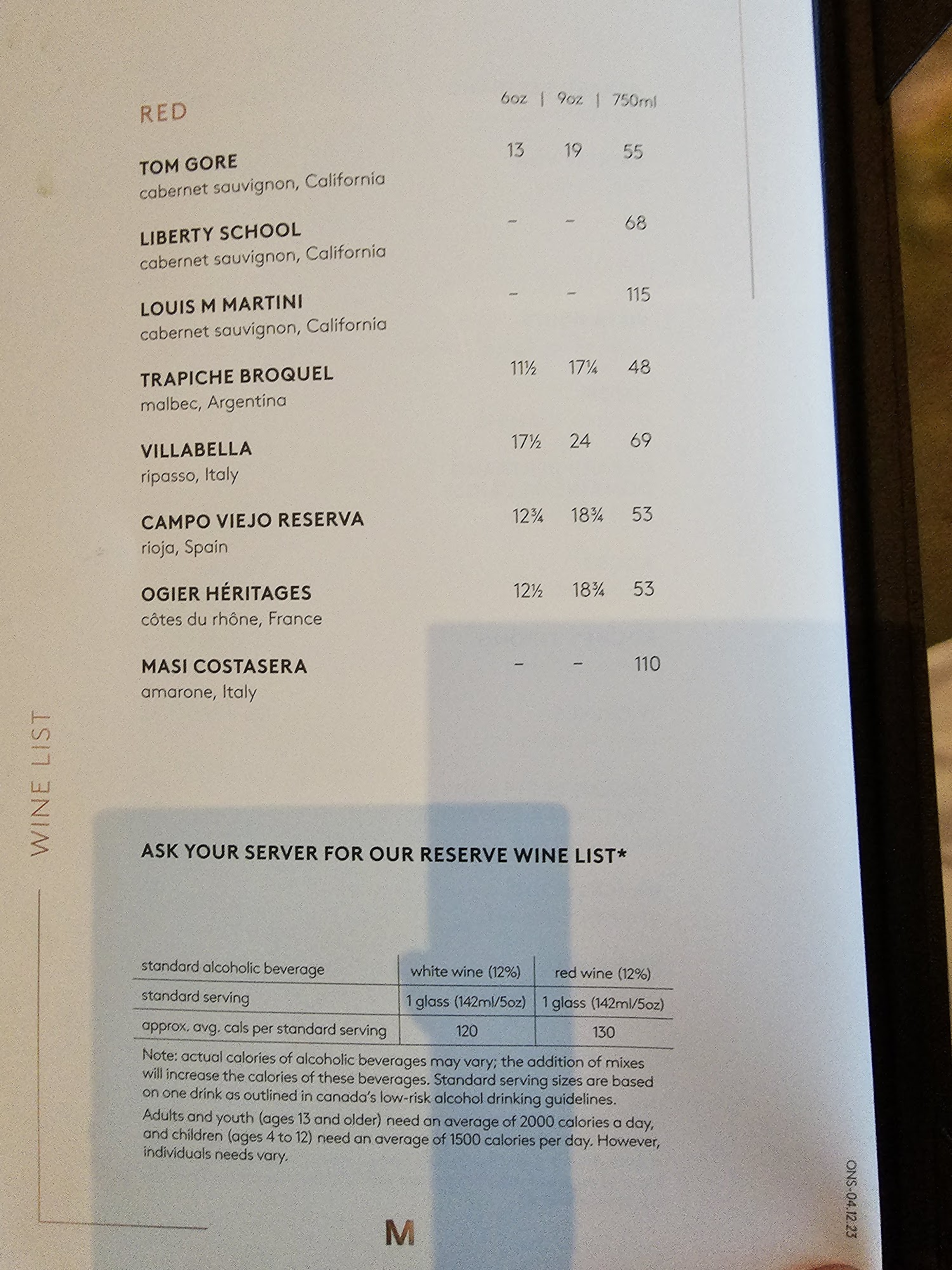 RED

6oz | 9oz | 750ml

TOM GORE
cabernet sauvignon, California
13 19 55

LIBERTY SCHOOL
cabernet sauvignon, California
- - 68

LOUIS M MARTINI
cabernet sauvignon, California
- - 115

TRAPICHE BROQUEL
malbec, Argentina
11½ 17¼ 48

VILLABELLA
ripasso, Italy
17½ 24 69

CAMPO VIEJO RESERVA
rioja, Spain
12¾ 18¾ 53

OGIER HÉRITAGES
côtes du rhône, France
12½ 18¾ 53

MASI COSTASERA
amarone, Italy
- - 110

WINE LIST

ASK YOUR SERVER FOR OUR RESERVE WINE LIST*

| standard alcoholic beverage | white wine (12%) | red wine (12%) |
|---|---|---|
| standard serving | 1 glass (142ml/5oz) | 1 glass (142ml/5oz) |
| approx. avg. cals per standard serving | 120 | 130 |

Note: actual calories of alcoholic beverages may vary; the addition of mixes will increase the calories of these beverages. Standard serving sizes are based on one drink as outlined in canada's low-risk alcohol drinking guidelines.

Adults and youth (ages 13 and older) need an average of 2000 calories a day, and children (ages 4 to 12) need an average of 1500 calories per day. However, individuals needs vary.

M

ONS-04.12.23